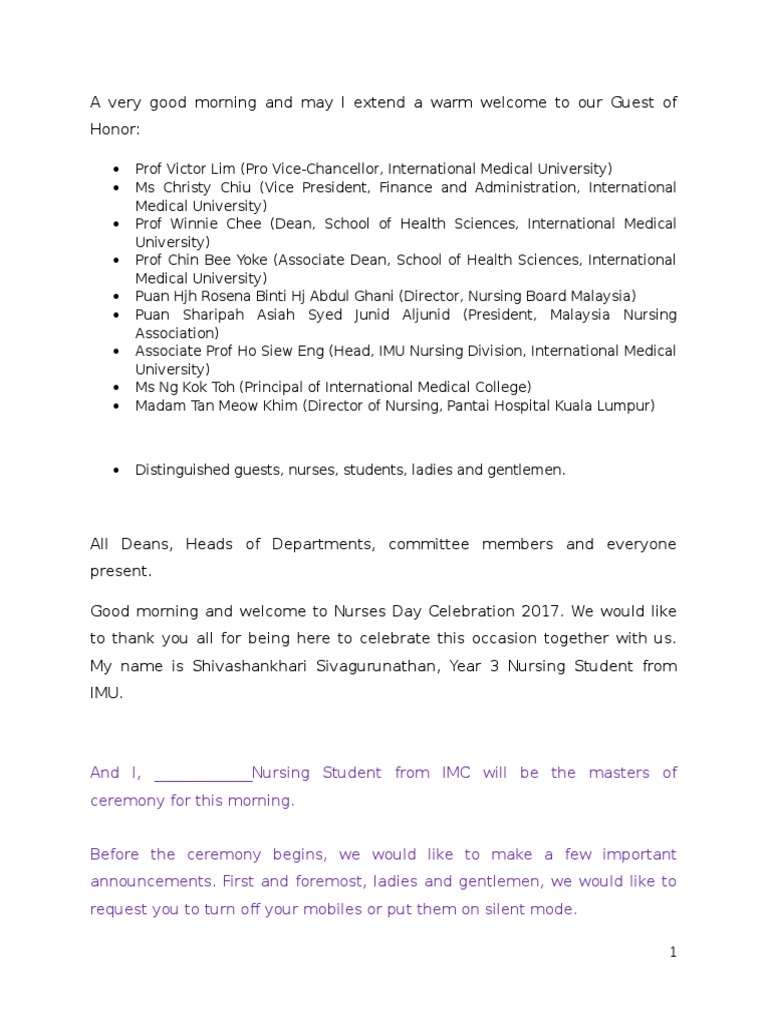 A very good morning and may I extend a warm welcome to our Guest of Honor:

- Prof Victor Lim (Pro Vice-Chancellor, International Medical University)
- Ms Christy Chiu (Vice President, Finance and Administration, International Medical University)
- Prof Winnie Chee (Dean, School of Health Sciences, International Medical University)
- Prof Chin Bee Yoke (Associate Dean, School of Health Sciences, International Medical University)
- Puan Hjh Rosena Binti Hj Abdul Ghani (Director, Nursing Board Malaysia)
- Puan Sharipah Asiah Syed Junid Aljunid (President, Malaysia Nursing Association)
- Associate Prof Ho Siew Eng (Head, IMU Nursing Division, International Medical University)
- Ms Ng Kok Toh (Principal of International Medical College)
- Madam Tan Meow Khim (Director of Nursing, Pantai Hospital Kuala Lumpur)

- Distinguished guests, nurses, students, ladies and gentlemen.

All Deans, Heads of Departments, committee members and everyone present.

Good morning and welcome to Nurses Day Celebration 2017. We would like to thank you all for being here to celebrate this occasion together with us. My name is Shivashankhari Sivagurunathan, Year 3 Nursing Student from IMU.

And I, ____________Nursing Student from IMC will be the masters of ceremony for this morning.

Before the ceremony begins, we would like to make a few important announcements. First and foremost, ladies and gentlemen, we would like to request you to turn off your mobiles or put them on silent mode.

1